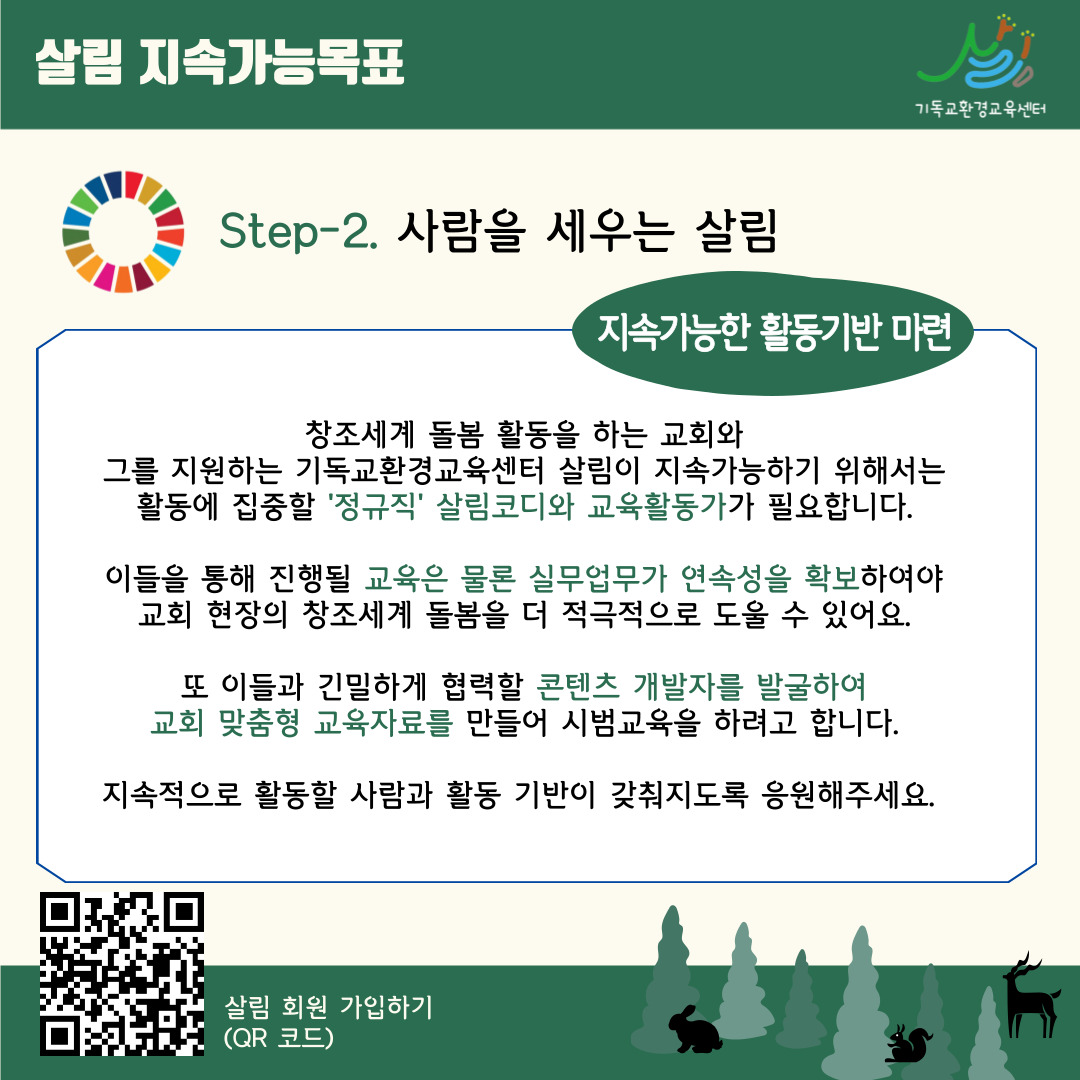 살림 지속가능목표

기독교환경교육센터

Step-2. 사람을 세우는 살림

지속가능한 활동기반 마련

창조세계 돌봄 활동을 하는 교회와 그를 지원하는 기독교환경교육센터 살림이 지속가능하기 위해서는 활동에 집중할 '정규직' 살림코디와 교육활동가가 필요합니다.

이들을 통해 진행될 교육은 물론 실무업무가 연속성을 확보하여야 교회 현장의 창조세계 돌봄을 더 적극적으로 도울 수 있어요.

또 이들과 긴밀하게 협력할 콘텐츠 개발자를 발굴하여 교회 맞춤형 교육자료를 만들어 시범교육을 하려고 합니다.

지속적으로 활동할 사람과 활동 기반이 갖춰지도록 응원해주세요.

살림 회원 가입하기
(QR 코드)